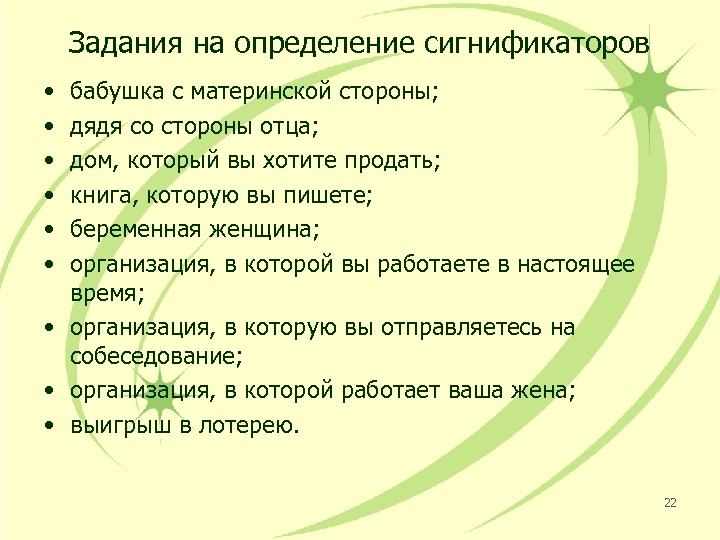 Задания на определение сигнификаторов

• бабушка с материнской стороны;
• дядя со стороны отца;
• дом, который вы хотите продать;
• книга, которую вы пишете;
• беременная женщина;
• организация, в которой вы работаете в настоящее время;
• организация, в которую вы отправляетесь на собеседование;
• организация, в которой работает ваша жена;
• выигрыш в лотерею.

22